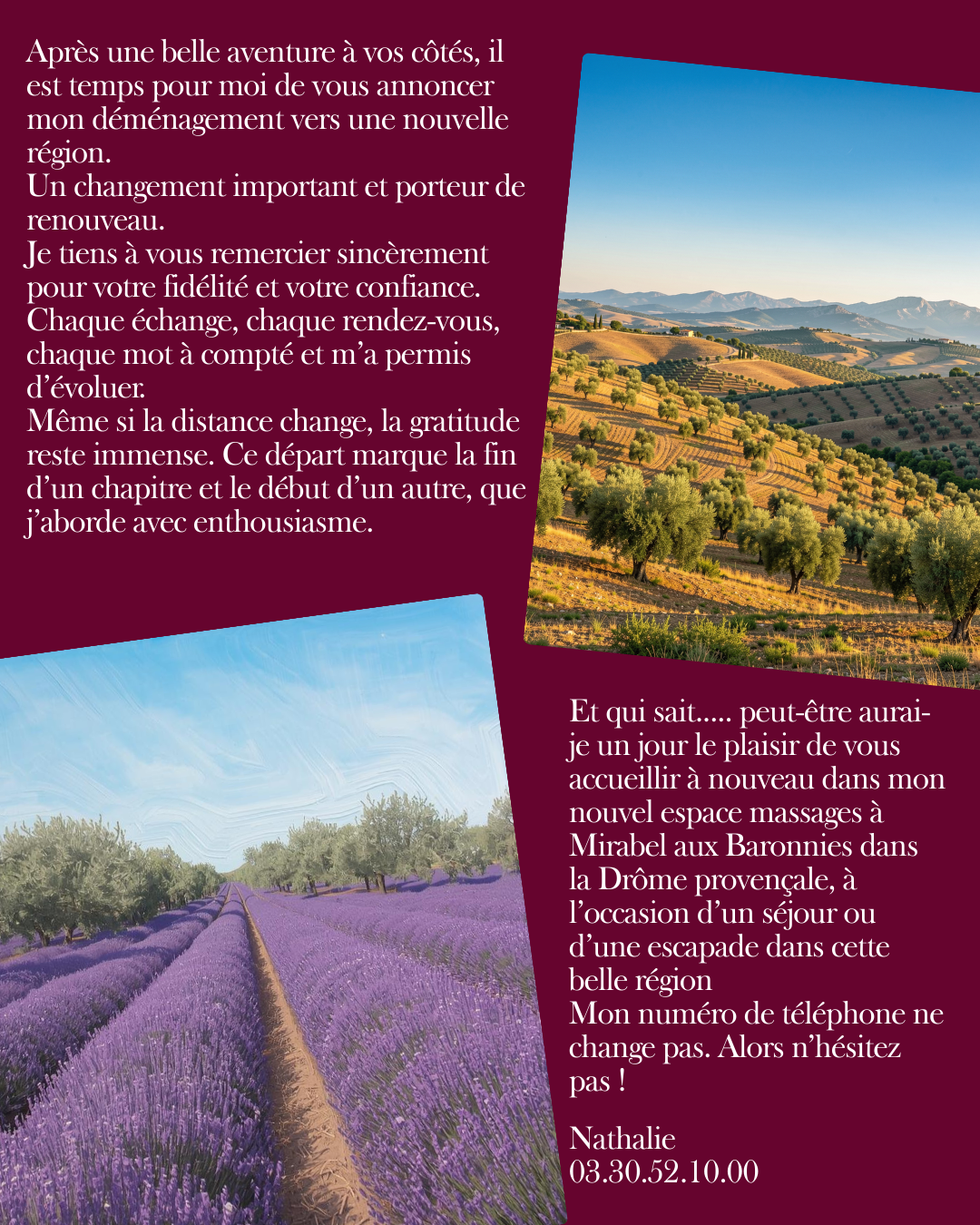 Après une belle aventure à vos côtés, il est temps pour moi de vous annoncer mon déménagement vers une nouvelle région.
Un changement important et porteur de renouveau.
Je tiens à vous remercier sincèrement pour votre fidélité et votre confiance.
Chaque échange, chaque rendez-vous, chaque mot à compté et m'a permis d'évoluer.
Même si la distance change, la gratitude reste immense. Ce départ marque la fin d'un chapitre et le début d'un autre, que j'aborde avec enthousiasme.

Et qui sait..... peut-être aurai-je un jour le plaisir de vous accueillir à nouveau dans mon nouvel espace massages à Mirabel aux Baronnies dans la Drôme provençale, à l'occasion d'un séjour ou d'une escapade dans cette belle région
Mon numéro de téléphone ne change pas. Alors n'hésitez pas !

Nathalie
03.30.52.10.00